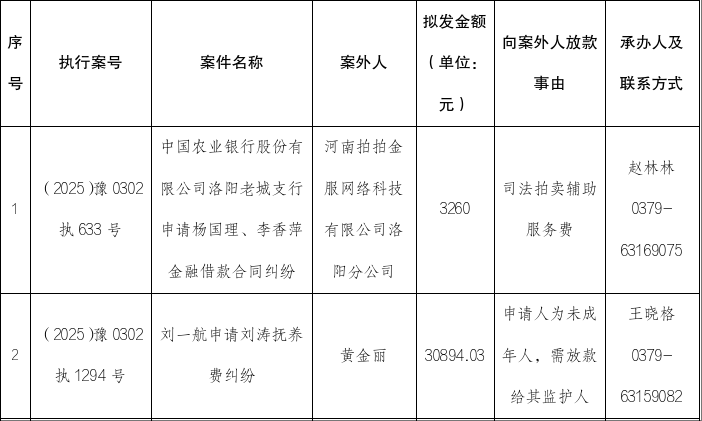 | 序号 | 执行案号 | 案件名称 | 案外人 | 拟发金额（单位：元） | 向案外人放款事由 | 承办人及联系方式 |
|---|---|---|---|---|---|---|
| 1 | （2025）豫 0302 执 633 号 | 中国农业银行股份有限公司洛阳老城支行申请杨国理、李香萍金融借款合同纠纷 | 河南拍拍金服网络科技有限公司洛阳分公司 | 3260 | 司法拍卖辅助服务费 | 赵林林 0379-63169075 |
| 2 | （2025）豫 0302 执 1294 号 | 刘一航申请刘涛抚养费纠纷 | 黄金丽 | 30894.03 | 申请人为未成年人，需放款给其监护人 | 王晓格 0379-63159082 |